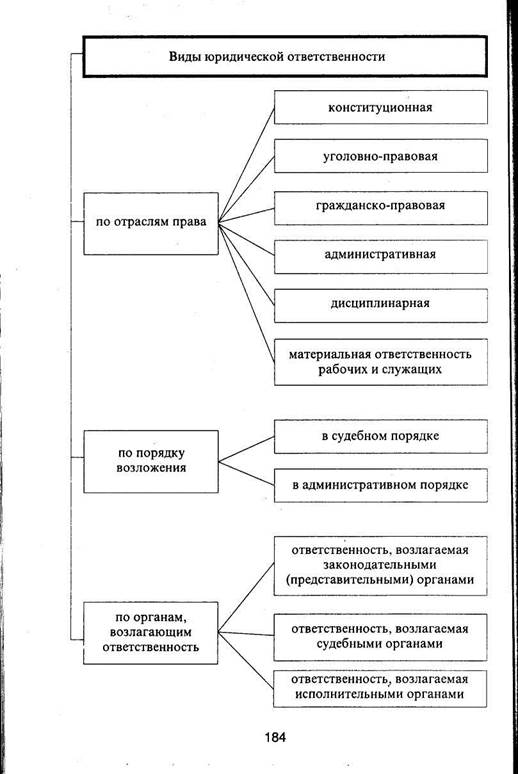 Виды юридической ответственности

по отраслям права

конституционная

уголовно-правовая

гражданско-правовая

административная

дисциплинарная

материальная ответственность рабочих и служащих

по порядку возложения

в судебном порядке

в административном порядке

по органам, возлагающим ответственность

ответственность, возлагаемая законодательными (представительными) органами

ответственность, возлагаемая судебными органами

ответственность, возлагаемая исполнительными органами

184